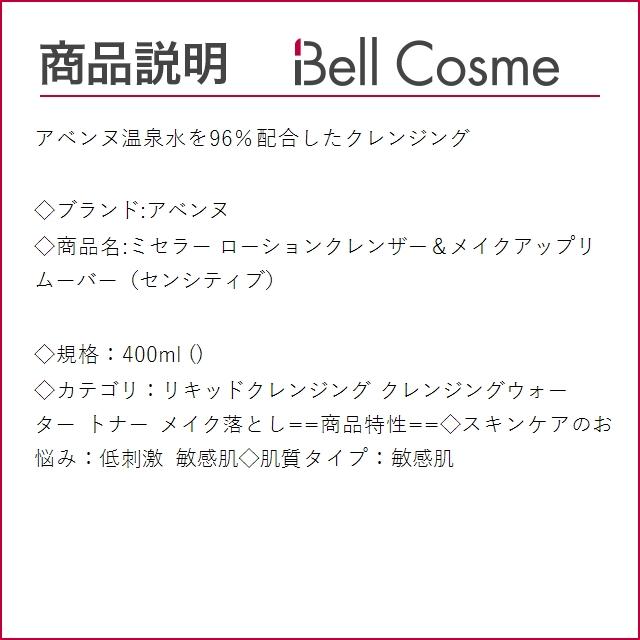 商品説明 Bell Cosme

アベンヌ温泉水を96%配合したクレンジング

◇ブランド:アベンヌ
◇商品名:ミセラー ローションクレンザー＆メイクアップリムーバー（センシティブ）

◇規格：400ml ()
◇カテゴリ：リキッドクレンジング クレンジングウォーター トナー メイク落とし==商品特性==◇スキンケアのお悩み：低刺激 敏感肌◇肌質タイプ：敏感肌